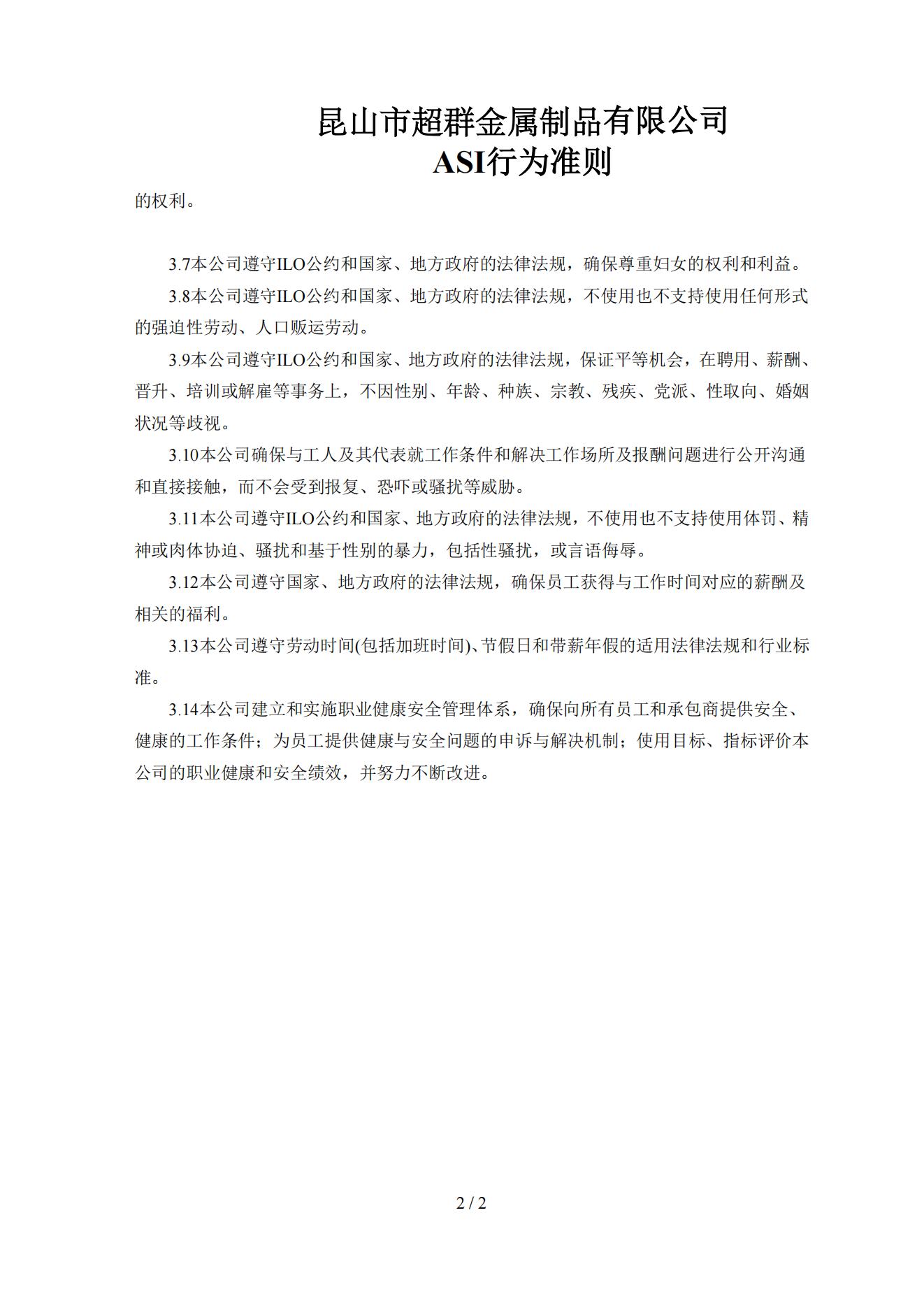 昆山市超群金属制品有限公司
ASI行为准则

的权利。

3.7本公司遵守ILO公约和国家、地方政府的法律法规，确保尊重妇女的权利和利益。

3.8本公司遵守ILO公约和国家、地方政府的法律法规，不使用也不支持使用任何形式的强迫性劳动、人口贩运劳动。

3.9本公司遵守ILO公约和国家、地方政府的法律法规，保证平等机会，在聘用、薪酬、晋升、培训或解雇等事务上，不因性别、年龄、种族、宗教、残疾、党派、性取向、婚姻状况等歧视。

3.10本公司确保与工人及其代表就工作条件和解决工作场所及报酬问题进行公开沟通和直接接触，而不会受到报复、恐吓或骚扰等威胁。

3.11本公司遵守ILO公约和国家、地方政府的法律法规，不使用也不支持使用体罚、精神或肉体协迫、骚扰和基于性别的暴力，包括性骚扰，或言语侮辱。

3.12本公司遵守国家、地方政府的法律法规，确保员工获得与工作时间对应的薪酬及相关的福利。

3.13本公司遵守劳动时间(包括加班时间)、节假日和带薪年假的适用法律法规和行业标准。

3.14本公司建立和实施职业健康安全管理体系，确保向所有员工和承包商提供安全、健康的工作条件；为员工提供健康与安全问题的申诉与解决机制；使用目标、指标评价本公司的职业健康和安全绩效，并努力不断改进。

2 / 2